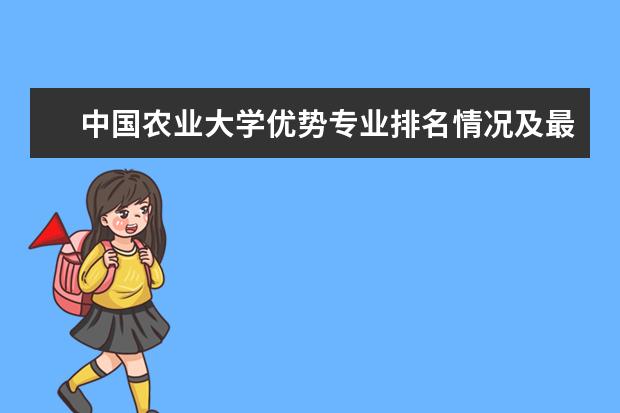 中国农业大学优势专业排名情况及最